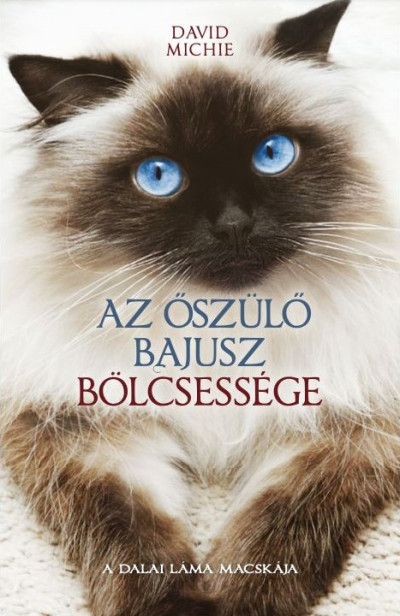 DAVID MICHIE

AZ ŐSZÜLŐ BAJUSZ BÖLCSESSÉGE

A DALAI LÁMA MACSKÁJA